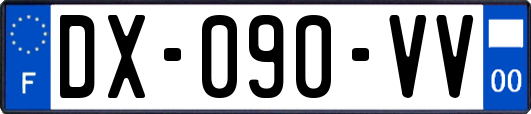 F

DX-090-VV

00